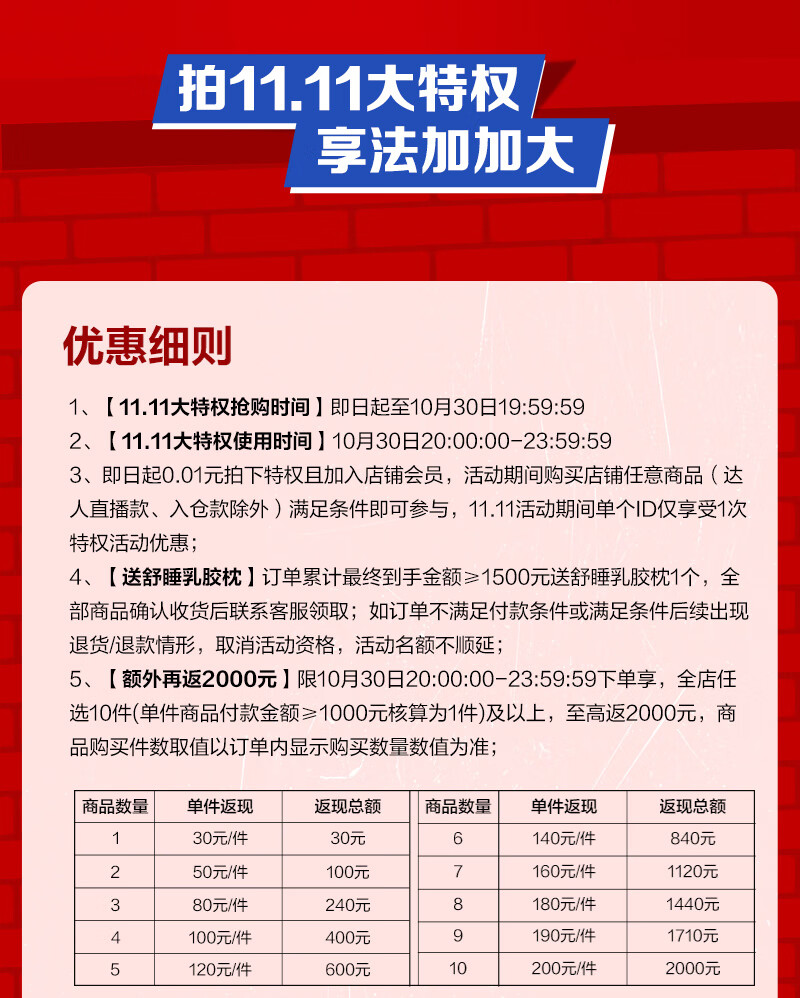 拍11.11大特权
享法加加大

优惠细则

1、【11.11大特权抢购时间】即日起至10月30日19:59:59
2、【11.11大特权使用时间】10月30日20:00:00-23:59:59
3、即日起0.01元拍下特权且加入店铺会员，活动期间购买店铺任意商品（达人直播款、入仓款除外）满足条件即可参与，11.11活动期间单个ID仅享受1次特权活动优惠；
4、【送舒睡乳胶枕】订单累计最终到手金额≥1500元送舒睡乳胶枕1个，全部商品确认收货后联系客服领取；如订单不满足付款条件或满足条件后续出现退货/退款情形，取消活动资格，活动名额不顺延；
5、【额外再返2000元】限10月30日20:00:00-23:59:59下单享，全店任选10件(单件商品付款金额≥1000元核算为1件)及以上，至高返2000元，商品购买件数取值以订单内显示购买数量数值为准；

| 商品数量 | 单件返现 | 返现总额 |
|---|---|---|
| 1 | 30元/件 | 30元 |
| 2 | 50元/件 | 100元 |
| 3 | 80元/件 | 240元 |
| 4 | 100元/件 | 400元 |
| 5 | 120元/件 | 600元 |

| 商品数量 | 单件返现 | 返现总额 |
|---|---|---|
| 6 | 140元/件 | 840元 |
| 7 | 160元/件 | 1120元 |
| 8 | 180元/件 | 1440元 |
| 9 | 190元/件 | 1710元 |
| 10 | 200元/件 | 2000元 |